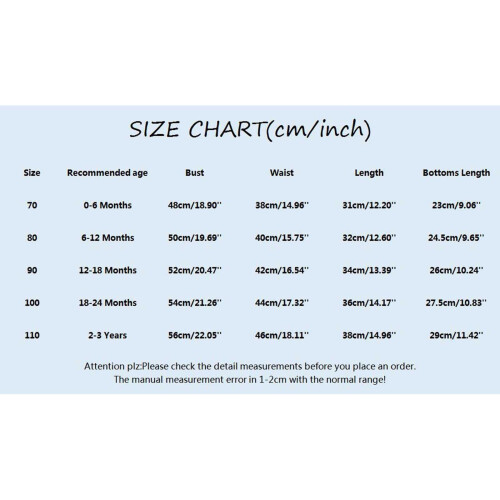 SIZE CHART(cm/inch)

| Size | Recommended age | Bust | Waist | Length | Bottoms Length |
|---|---|---|---|---|---|
| 70 | 0-6 Months | 48cm/18.90'' | 38cm/14.96'' | 31cm/12.20'' | 23cm/9.06'' |
| 80 | 6-12 Months | 50cm/19.69'' | 40cm/15.75'' | 32cm/12.60'' | 24.5cm/9.65'' |
| 90 | 12-18 Months | 52cm/20.47'' | 42cm/16.54'' | 34cm/13.39'' | 26cm/10.24'' |
| 100 | 18-24 Months | 54cm/21.26'' | 44cm/17.32'' | 36cm/14.17'' | 27.5cm/10.83'' |
| 110 | 2-3 Years | 56cm/22.05'' | 46cm/18.11'' | 38cm/14.96'' | 29cm/11.42'' |

Attention plz:Please check the detail measurements before you place an order.
The manual measurement error in 1-2cm with the normal range!